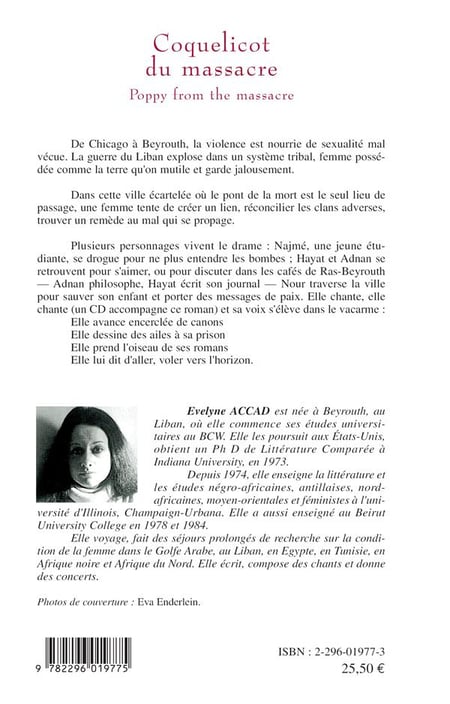 Coquelicot
du massacre
Poppy from the massacre

De Chicago à Beyrouth, la violence est nourrie de sexualité mal vécue. La guerre du Liban explose dans un système tribal, femme possédée comme la terre qu'on mutile et garde jalousement.

Dans cette ville écartelée où le pont de la mort est le seul lieu de passage, une femme tente de créer un lien, réconcilier les clans adverses, trouver un remède au mal qui se propage.

Plusieurs personnages vivent le drame : Najmé, une jeune étudiante, se drogue pour ne plus entendre les bombes ; Hayat et Adnan se retrouvent pour s'aimer, ou pour discuter dans les cafés de Ras-Beyrouth — Adnan philosophe, Hayat écrit son journal — Nour traverse la ville pour sauver son enfant et porter des messages de paix. Elle chante, elle chante (un CD accompagne ce roman) et sa voix s'élève dans le vacarme :

Elle avance encerclée de canons
Elle dessine des ailes à sa prison
Elle prend l'oiseau de ses romans
Elle lui dit d'aller, voler vers l'horizon.

Evelyne ACCAD est née à Beyrouth, au Liban, où elle commence ses études universitaires au BCW. Elle les poursuit aux États-Unis, obtient un Ph D de Littérature Comparée à Indiana University, en 1973.

Depuis 1974, elle enseigne la littérature et les études négro-africaines, antillaises, nord-africaines, moyen-orientales et féministes à l'université d'Illinois, Champaign-Urbana. Elle a aussi enseigné au Beirut University College en 1978 et 1984.

Elle voyage, fait des séjours prolongés de recherche sur la condition de la femme dans le Golfe Arabe, au Liban, en Egypte, en Tunisie, en Afrique noire et Afrique du Nord. Elle écrit, compose des chants et donne des concerts.

Photos de couverture : Eva Enderlein.

9 782296 019775

ISBN : 2-296-01977-3
25,50 €